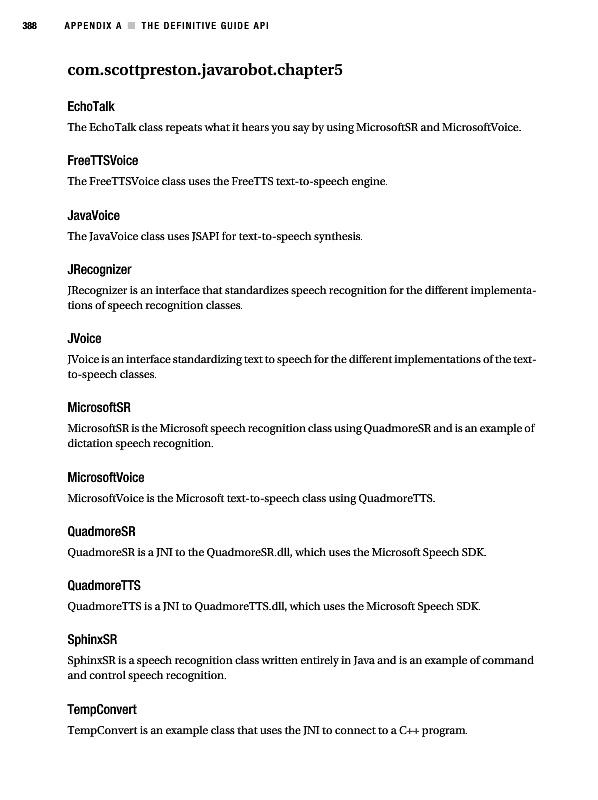 388 APPENDIX A ■ THE DEFINITIVE GUIDE API

com.scottpreston.javarobot.chapter5

EchoTalk

The EchoTalk class repeats what it hears you say by using MicrosoftSR and MicrosoftVoice.

FreeTTSVoice

The FreeTTSVoice class uses the FreeTTS text-to-speech engine.

JavaVoice

The JavaVoice class uses JSAPI for text-to-speech synthesis.

JRecognizer

JRecognizer is an interface that standardizes speech recognition for the different implementations of speech recognition classes.

JVoice

JVoice is an interface standardizing text to speech for the different implementations of the text-to-speech classes.

MicrosoftSR

MicrosoftSR is the Microsoft speech recognition class using QuadmoreSR and is an example of dictation speech recognition.

MicrosoftVoice

MicrosoftVoice is the Microsoft text-to-speech class using QuadmoreTTS.

QuadmoreSR

QuadmoreSR is a JNI to the QuadmoreSR.dll, which uses the Microsoft Speech SDK.

QuadmoreTTS

QuadmoreTTS is a JNI to QuadmoreTTS.dll, which uses the Microsoft Speech SDK.

SphinxSR

SphinxSR is a speech recognition class written entirely in Java and is an example of command and control speech recognition.

TempConvert

TempConvert is an example class that uses the JNI to connect to a C++ program.